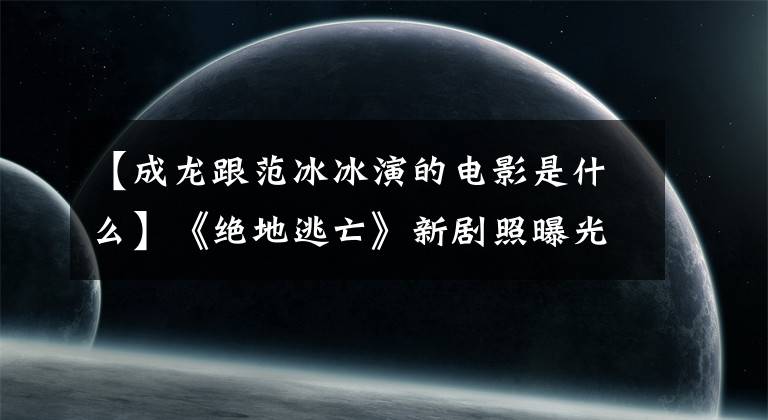 【成龙跟范冰冰演的电影是什么】《绝地逃亡》新剧照曝光